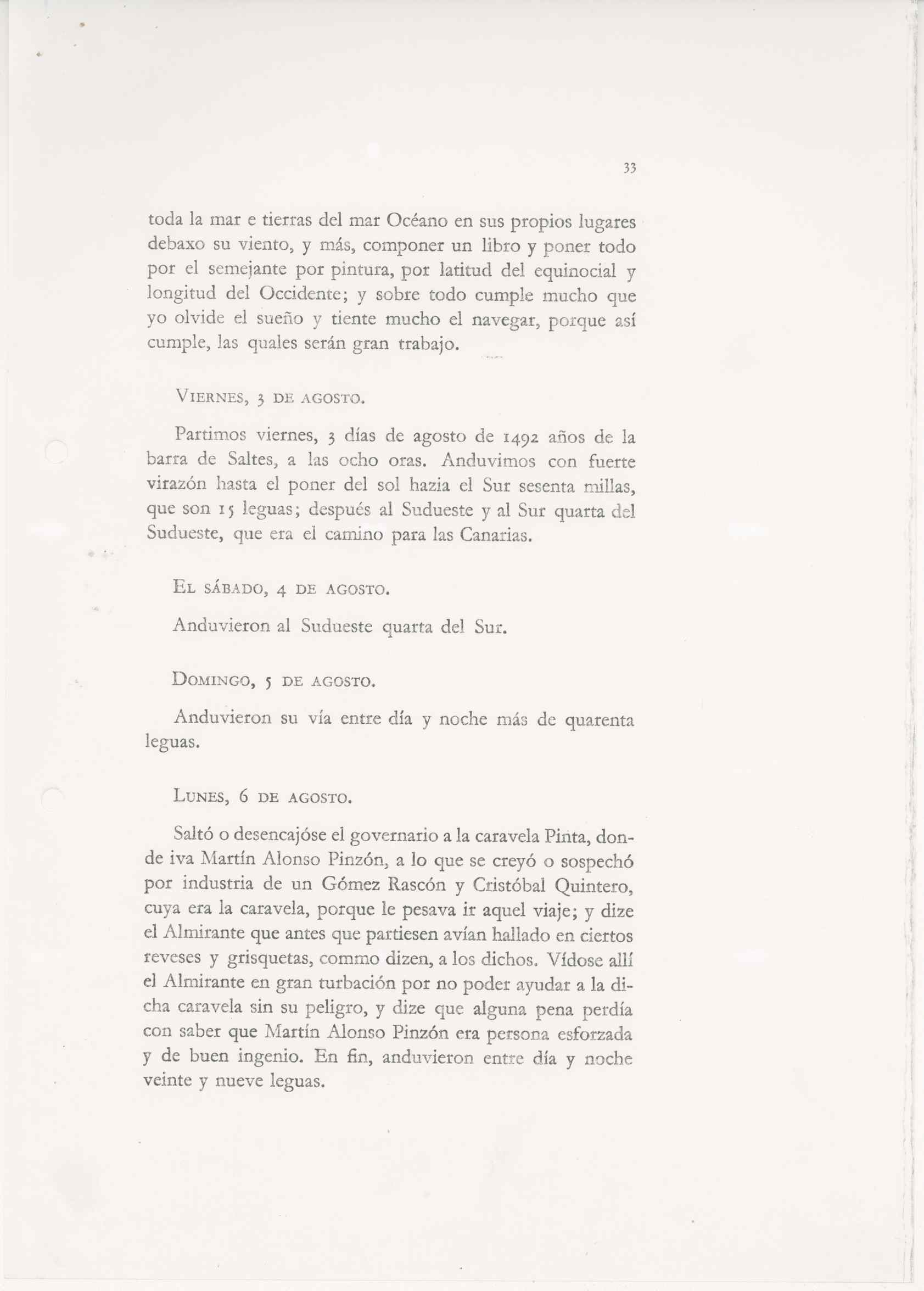 33

toda la mar e tierras del mar Océano en sus propios lugares debaxo su viento, y más, componer un libro y poner todo por el semejante por pintura, por latitud del equinocial y longitud del Occidente; y sobre todo cumple mucho que yo olvide el sueño y tiente mucho el navegar, porque así cumple, las quales serán gran trabajo.

VIERNES, 3 DE AGOSTO.

Partimos viernes, 3 días de agosto de 1492 años de la barra de Saltes, a las ocho oras. Anduvimos con fuerte virazón hasta el poner del sol hazia el Sur sesenta millas, que son 15 leguas; después al Sudueste y al Sur quarta del Sudueste, que era el camino para las Canarias.

EL SÁBADO, 4 DE AGOSTO.

Anduvieron al Sudueste quarta del Sur.

DOMINGO, 5 DE AGOSTO.

Anduvieron su vía entre día y noche más de quarenta leguas.

LUNES, 6 DE AGOSTO.

Saltó o desencajóse el governario a la caravela Pinta, donde iva Martín Alonso Pinzón, a lo que se creyó o sospechó por industria de un Gómez Rascón y Cristóbal Quintero, cuya era la caravela, porque le pesava ir aquel viaje; y dize el Almirante que antes que partiesen avían hallado en ciertos reveses y grisquetas, commo dizen, a los dichos. Vídose allí el Almirante en gran turbación por no poder ayudar a la dicha caravela sin su peligro, y dize que alguna pena perdía con saber que Martín Alonso Pinzón era persona esforzada y de buen ingenio. En fin, anduvieron entre día y noche veinte y nueve leguas.